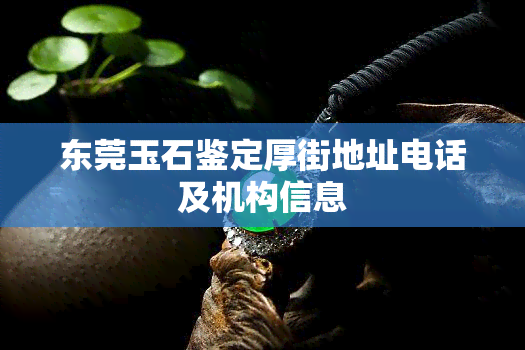 东莞玉石鉴定厚街地址电话及机构信息